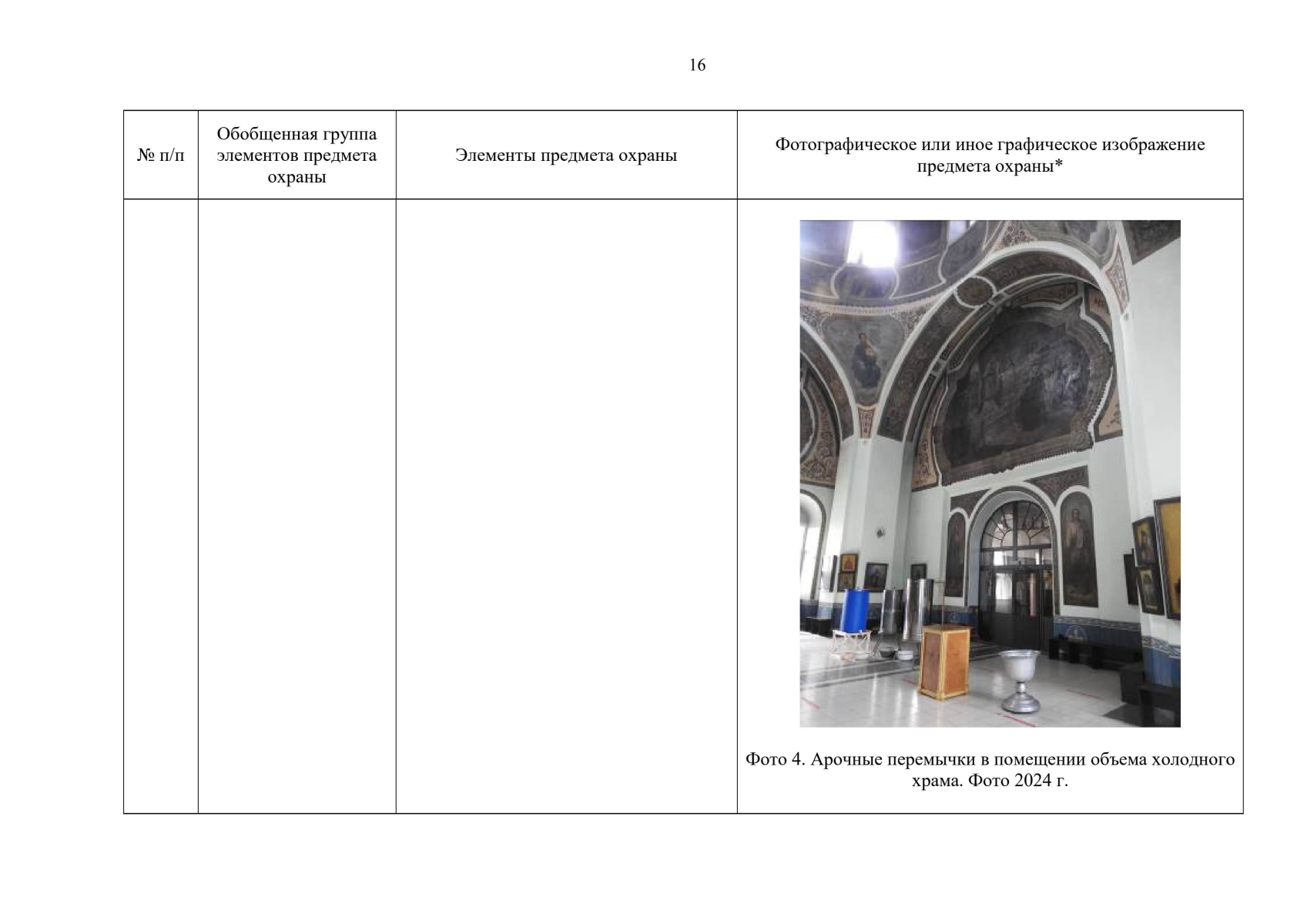 16

| № п/п | Обобщенная группа элементов предмета охраны | Элементы предмета охраны | Фотографическое или иное графическое изображение предмета охраны* |
|---|---|---|---|
| | | | Фото 4. Арочные перемычки в помещении объема холодного храма. Фото 2024 г. |